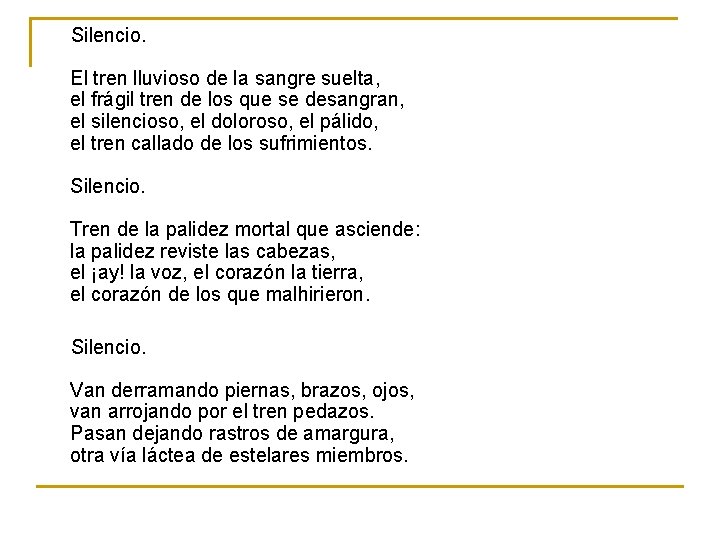 Silencio.

El tren lluvioso de la sangre suelta,
el frágil tren de los que se desangran,
el silencioso, el doloroso, el pálido,
el tren callado de los sufrimientos.

Silencio.

Tren de la palidez mortal que asciende:
la palidez reviste las cabezas,
el ¡ay! la voz, el corazón la tierra,
el corazón de los que malhirieron.

Silencio.

Van derramando piernas, brazos, ojos,
van arrojando por el tren pedazos.
Pasan dejando rastros de amargura,
otra vía láctea de estelares miembros.